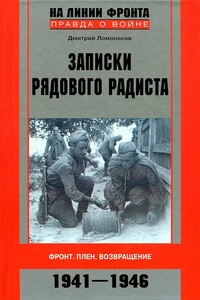 НА ЛИНИИ ФРОНТА
ПРАВДА О ВОЙНЕ

Дмитрий Ломоносов

ЗАПИСКИ РЯДОВОГО РАДИСТА

ФРОНТ. ПЛЕН. ВОЗВРАЩЕНИЕ

1941—1946